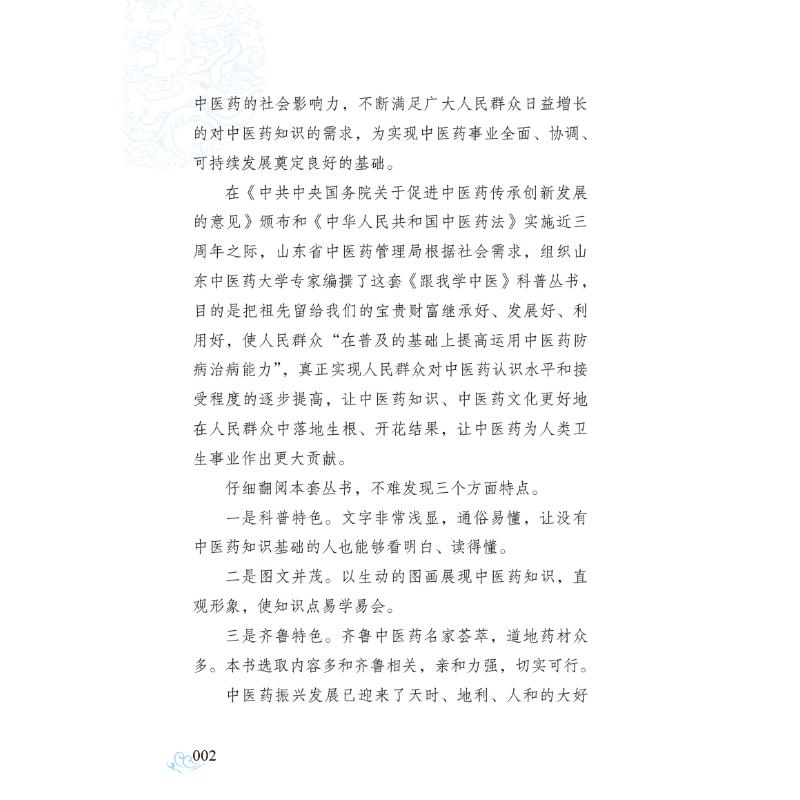 中医药的社会影响力，不断满足广大人民群众日益增长的对中医药知识的需求，为实现中医药事业全面、协调、可持续发展奠定良好的基础。

在《中共中央国务院关于促进中医药传承创新发展的意见》颁布和《中华人民共和国中医药法》实施近三周年之际，山东省中医药管理局根据社会需求，组织山东中医药大学专家编撰了这套《跟我学中医》科普丛书，目的是把祖先留给我们的宝贵财富继承好、发展好、利用好，使人民群众“在普及的基础上提高运用中医药防病治病能力”，真正实现人民群众对中医药认识水平和接受程度的逐步提高，让中医药知识、中医药文化更好地在人民群众中落地生根、开花结果，让中医药为人类卫生事业作出更大贡献。

仔细翻阅本套丛书，不难发现三个方面特点。

一是科普特色。文字非常浅显，通俗易懂，让没有中医药知识基础的人也能够看明白、读得懂。

二是图文并茂。以生动的图画展现中医药知识，直观形象，使知识点易学易会。

三是齐鲁特色。齐鲁中医药名家荟萃，道地药材众多。本书选取内容多和齐鲁相关，亲和力强，切实可行。

中医药振兴发展已迎来了天时、地利、人和的大好

002